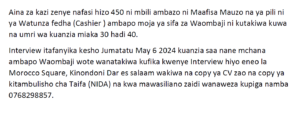 Aina za kazi zenye nafasi hizo 450 ni mbili ambazo ni Maafisa Mauzo na ya pili ni ya Watunza fedha (Cashier ) ambapo moja ya sifa za Waombaji ni kutakiwa kuwa na umri wa kuanzia miaka 30 hadi 40.

Interview itafanyika kesho Jumatatu May 6 2024 kuanzia saa nane mchana ambapo Waombaji wote wanatakiwa kufika kwenye Interview hiyo eneo la Morocco Square, Kinondoni Dar es salaam wakiwa na copy ya CV zao na copy ya kitambulisho cha Taifa (NIDA) na kwa mawasiliano zaidi wanaweza kupiga namba 0768298857.